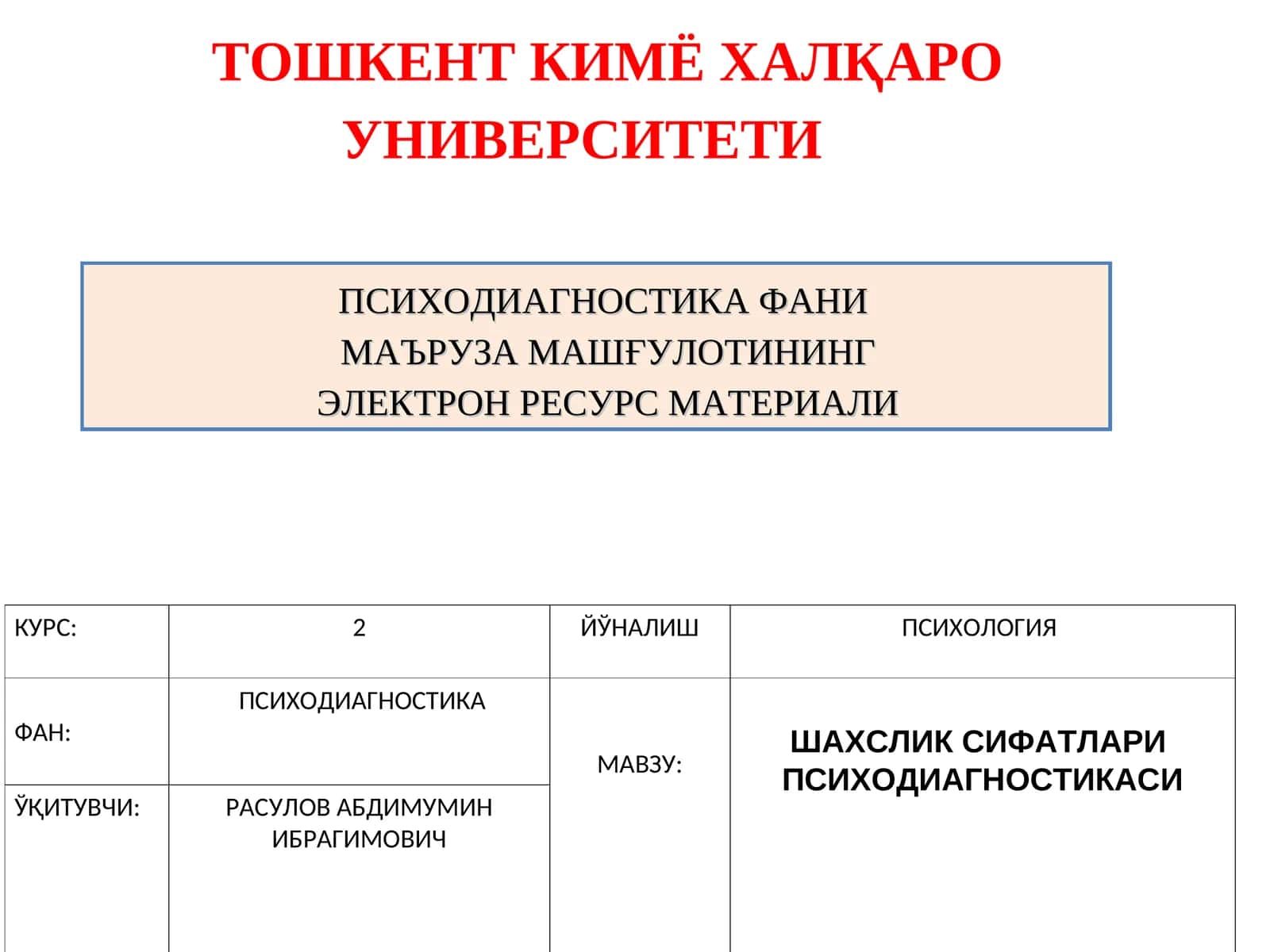 ТОШКЕНТ КИМЁ ХАЛҚАРО УНИВЕРСИТЕТИ

ПСИХОДИАГНОСТИКА ФАНИ
МАЪРУЗА МАШҒУЛОТИНИНГ
ЭЛЕКТРОН РЕСУРС МАТЕРИАЛИ

| КУРС: | 2 | ЙЎНАЛИШ | ПСИХОЛОГИЯ |
|---|---|---|---|
| ФАН: | ПСИХОДИАГНОСТИКА | МАВЗУ: | ШАХСЛИК СИФАТЛАРИ ПСИХОДИАГНОСТИКАСИ |
| ЎҚИТУВЧИ: | РАСУЛОВ АБДИМУМИН ИБРАГИМОВИЧ | | |